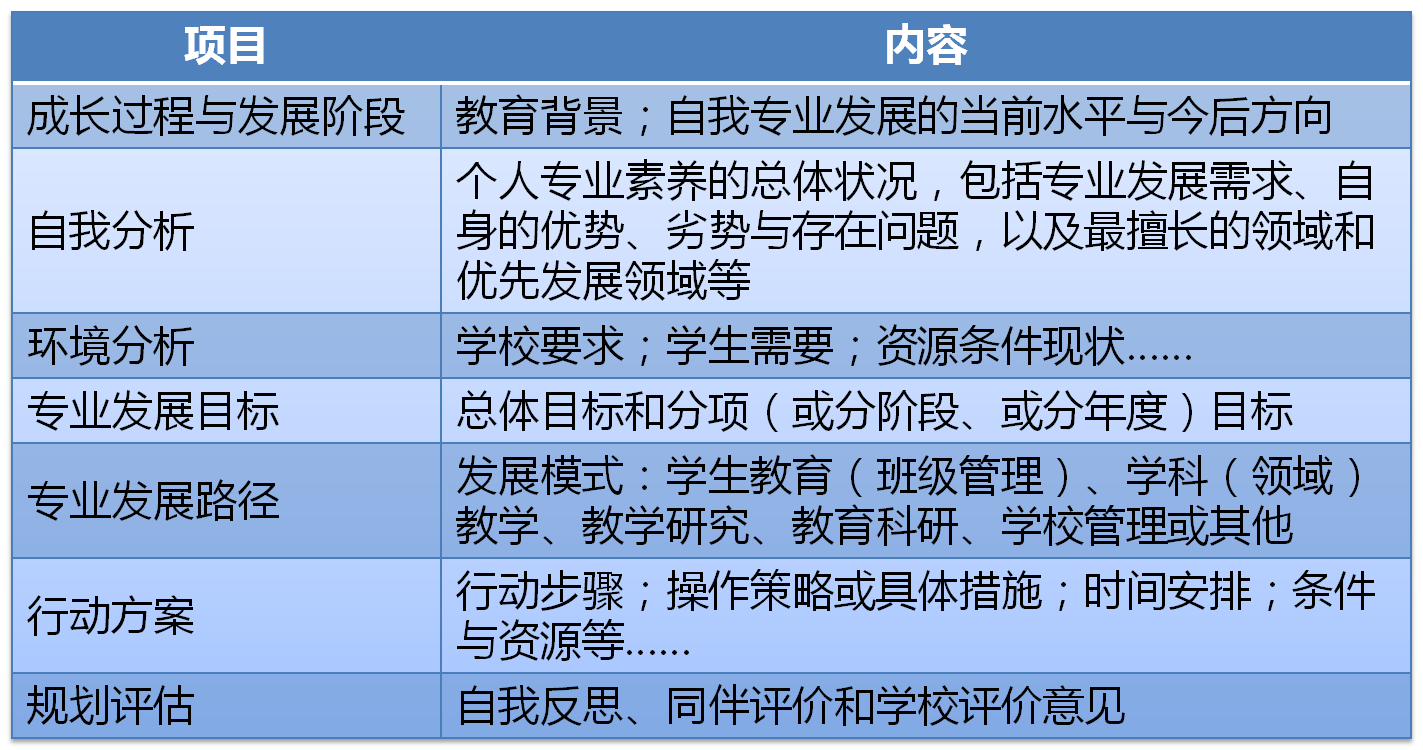 | 项目 | 内容 |
|---|---|
| 成长过程与发展阶段 | 教育背景；自我专业发展的当前水平与今后方向 |
| 自我分析 | 个人专业素养的总体状况，包括专业发展需求、自身的优势、劣势与存在问题，以及最擅长的领域和优先发展领域等 |
| 环境分析 | 学校要求；学生需要；资源条件现状…… |
| 专业发展目标 | 总体目标和分项（或分阶段、或分年度）目标 |
| 专业发展路径 | 发展模式：学生教育（班级管理）、学科（领域）教学、教学研究、教育科研、学校管理或其他 |
| 行动方案 | 行动步骤；操作策略或具体措施；时间安排；条件与资源等…… |
| 规划评估 | 自我反思、同伴评价和学校评价意见 |